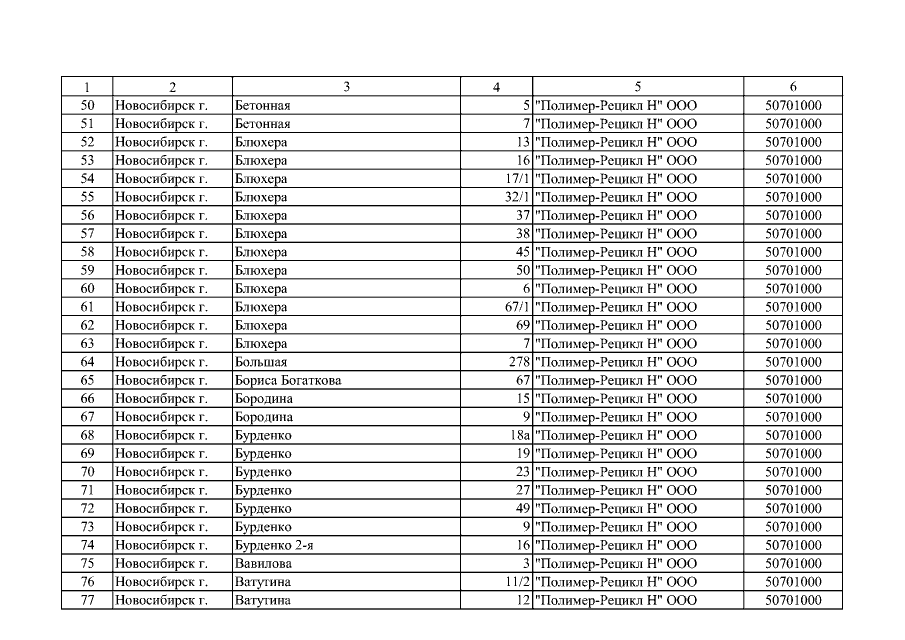 | 1 | 2 | 3 | 4 | 5 | 6 |
|---|---|---|---|---|---|
| 50 | Новосибирск г. | Бетонная | 5 | "Полимер-Рецикл Н" ООО | 50701000 |
| 51 | Новосибирск г. | Бетонная | 7 | "Полимер-Рецикл Н" ООО | 50701000 |
| 52 | Новосибирск г. | Блюхера | 13 | "Полимер-Рецикл Н" ООО | 50701000 |
| 53 | Новосибирск г. | Блюхера | 16 | "Полимер-Рецикл Н" ООО | 50701000 |
| 54 | Новосибирск г. | Блюхера | 17/1 | "Полимер-Рецикл Н" ООО | 50701000 |
| 55 | Новосибирск г. | Блюхера | 32/1 | "Полимер-Рецикл Н" ООО | 50701000 |
| 56 | Новосибирск г. | Блюхера | 37 | "Полимер-Рецикл Н" ООО | 50701000 |
| 57 | Новосибирск г. | Блюхера | 38 | "Полимер-Рецикл Н" ООО | 50701000 |
| 58 | Новосибирск г. | Блюхера | 45 | "Полимер-Рецикл Н" ООО | 50701000 |
| 59 | Новосибирск г. | Блюхера | 50 | "Полимер-Рецикл Н" ООО | 50701000 |
| 60 | Новосибирск г. | Блюхера | 6 | "Полимер-Рецикл Н" ООО | 50701000 |
| 61 | Новосибирск г. | Блюхера | 67/1 | "Полимер-Рецикл Н" ООО | 50701000 |
| 62 | Новосибирск г. | Блюхера | 69 | "Полимер-Рецикл Н" ООО | 50701000 |
| 63 | Новосибирск г. | Блюхера | 7 | "Полимер-Рецикл Н" ООО | 50701000 |
| 64 | Новосибирск г. | Большая | 278 | "Полимер-Рецикл Н" ООО | 50701000 |
| 65 | Новосибирск г. | Бориса Богаткова | 67 | "Полимер-Рецикл Н" ООО | 50701000 |
| 66 | Новосибирск г. | Бородина | 15 | "Полимер-Рецикл Н" ООО | 50701000 |
| 67 | Новосибирск г. | Бородина | 9 | "Полимер-Рецикл Н" ООО | 50701000 |
| 68 | Новосибирск г. | Бурденко | 18а | "Полимер-Рецикл Н" ООО | 50701000 |
| 69 | Новосибирск г. | Бурденко | 19 | "Полимер-Рецикл Н" ООО | 50701000 |
| 70 | Новосибирск г. | Бурденко | 23 | "Полимер-Рецикл Н" ООО | 50701000 |
| 71 | Новосибирск г. | Бурденко | 27 | "Полимер-Рецикл Н" ООО | 50701000 |
| 72 | Новосибирск г. | Бурденко | 49 | "Полимер-Рецикл Н" ООО | 50701000 |
| 73 | Новосибирск г. | Бурденко | 9 | "Полимер-Рецикл Н" ООО | 50701000 |
| 74 | Новосибирск г. | Бурденко 2-я | 16 | "Полимер-Рецикл Н" ООО | 50701000 |
| 75 | Новосибирск г. | Вавилова | 3 | "Полимер-Рецикл Н" ООО | 50701000 |
| 76 | Новосибирск г. | Ватутина | 11/2 | "Полимер-Рецикл Н" ООО | 50701000 |
| 77 | Новосибирск г. | Ватутина | 12 | "Полимер-Рецикл Н" ООО | 50701000 |